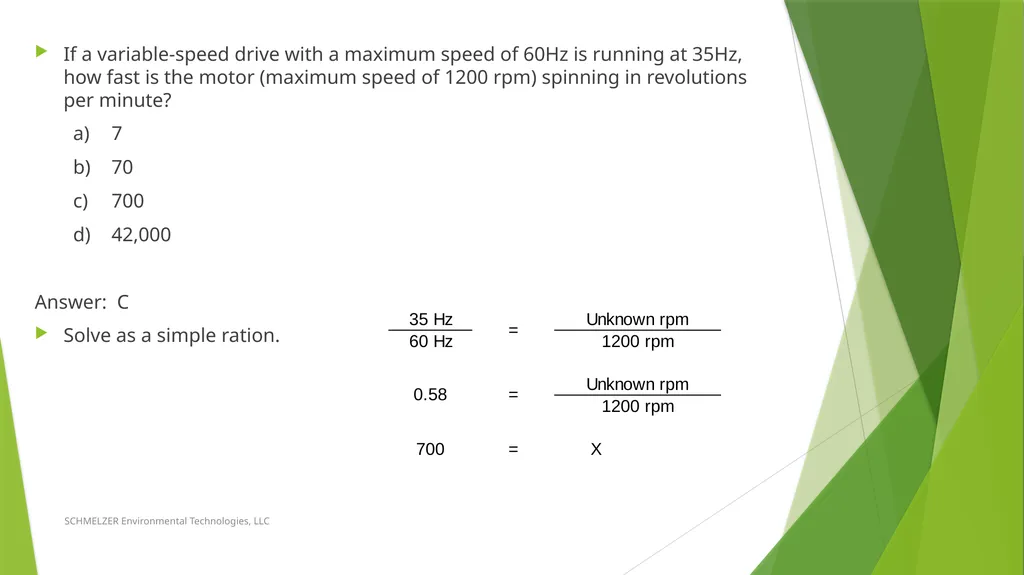 If a variable-speed drive with a maximum speed of 60Hz is running at 35Hz, how fast is the motor (maximum speed of 1200 rpm) spinning in revolutions per minute?

a) 7

b) 70

c) 700

d) 42,000

Answer: C

Solve as a simple ration.

$\frac{35 \text{ Hz}}{60 \text{ Hz}} = \frac{\text{Unknown rpm}}{1200 \text{ rpm}}$

$0.58 = \frac{\text{Unknown rpm}}{1200 \text{ rpm}}$

$700 = X$

SCHMELZER Environmental Technologies, LLC